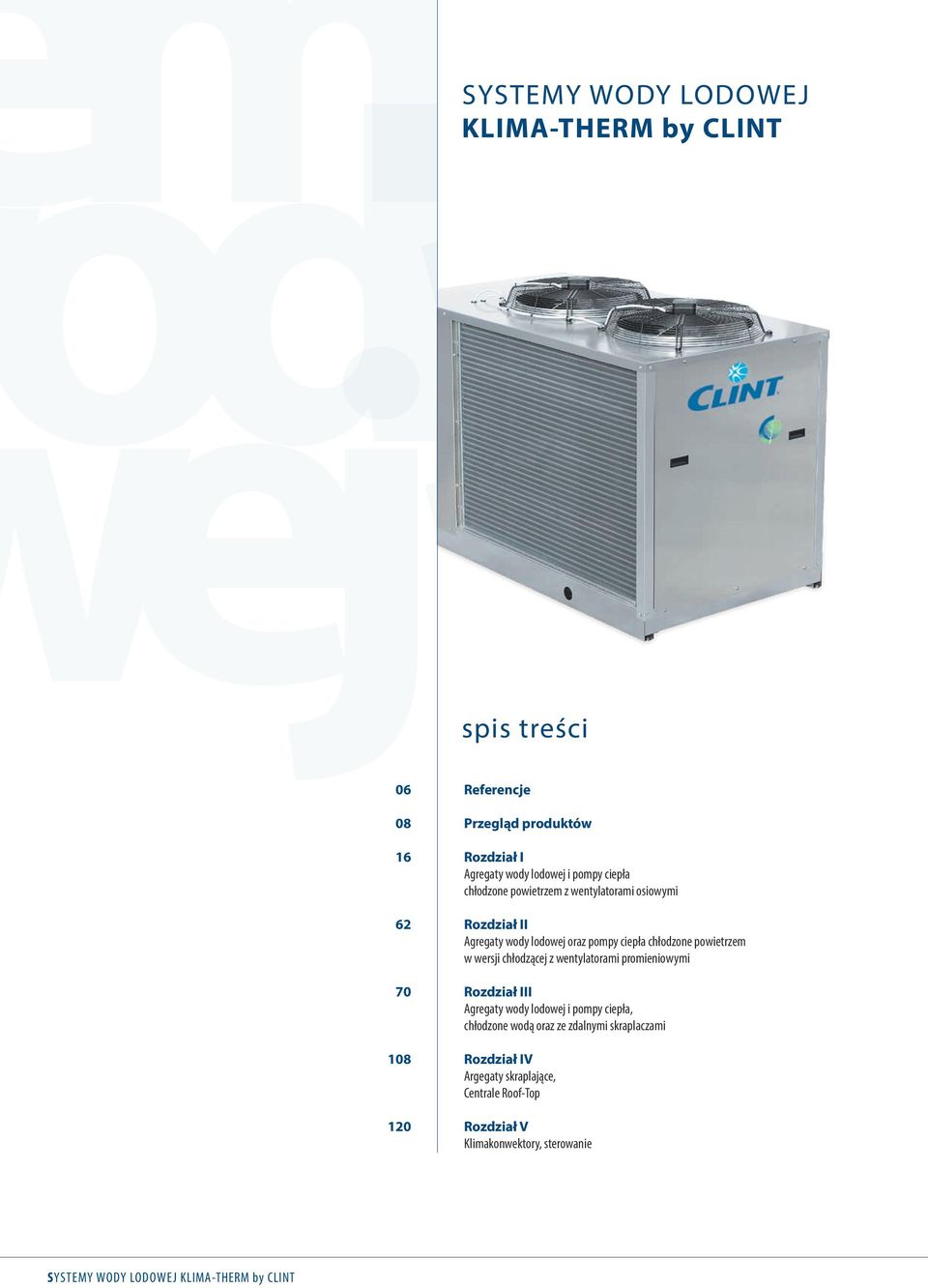 SYSTEMY WODY LODOWEJ
KLIMA-THERM by CLINT

CLINT

spis treści

06 Referencje

08 Przegląd produktów

16 Rozdział I
Agregaty wody lodowej i pompy ciepła chłodzone powietrzem z wentylatorami osiowymi

62 Rozdział II
Agregaty wody lodowej oraz pompy ciepła chłodzone powietrzem w wersji chłodzącej z wentylatorami promieniowymi

70 Rozdział III
Agregaty wody lodowej i pompy ciepła, chłodzone wodą oraz ze zdalnymi skraplaczami

108 Rozdział IV
Argegaty skraplające, Centrale Roof-Top

120 Rozdział V
Klimakonwektory, sterowanie

SYSTEMY WODY LODOWEJ KLIMA-THERM by CLINT